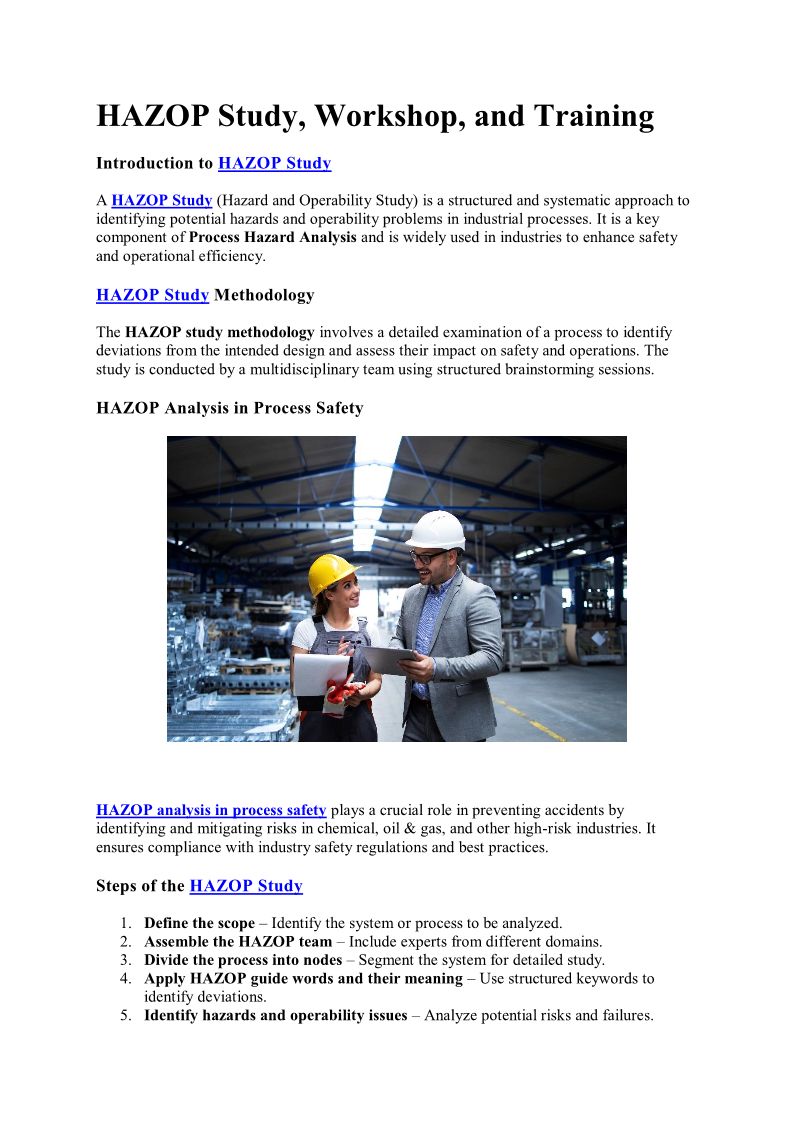 HAZOP Study, Workshop, and Training

Introduction to HAZOP Study

A HAZOP Study (Hazard and Operability Study) is a structured and systematic approach to identifying potential hazards and operability problems in industrial processes. It is a key component of Process Hazard Analysis and is widely used in industries to enhance safety and operational efficiency.

HAZOP Study Methodology

The HAZOP study methodology involves a detailed examination of a process to identify deviations from the intended design and assess their impact on safety and operations. The study is conducted by a multidisciplinary team using structured brainstorming sessions.

HAZOP Analysis in Process Safety

HAZOP analysis in process safety plays a crucial role in preventing accidents by identifying and mitigating risks in chemical, oil & gas, and other high-risk industries. It ensures compliance with industry safety regulations and best practices.

Steps of the HAZOP Study

1. Define the scope – Identify the system or process to be analyzed.
2. Assemble the HAZOP team – Include experts from different domains.
3. Divide the process into nodes – Segment the system for detailed study.
4. Apply HAZOP guide words and their meaning – Use structured keywords to identify deviations.
5. Identify hazards and operability issues – Analyze potential risks and failures.